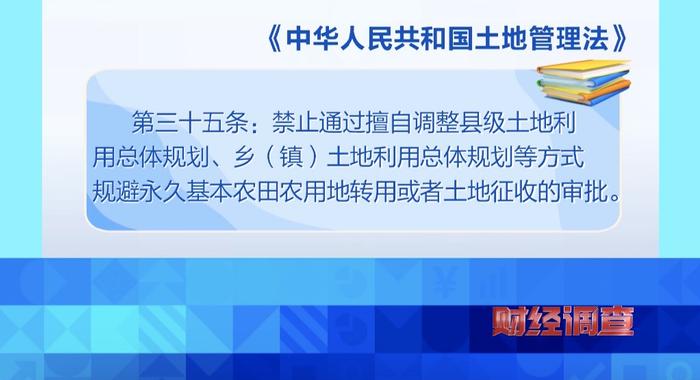 《中华人民共和国土地管理法》

第三十五条：禁止通过擅自调整县级土地利用总体规划、乡（镇）土地利用总体规划等方式规避永久基本农田农用地转用或者土地征收的审批。

财经调查